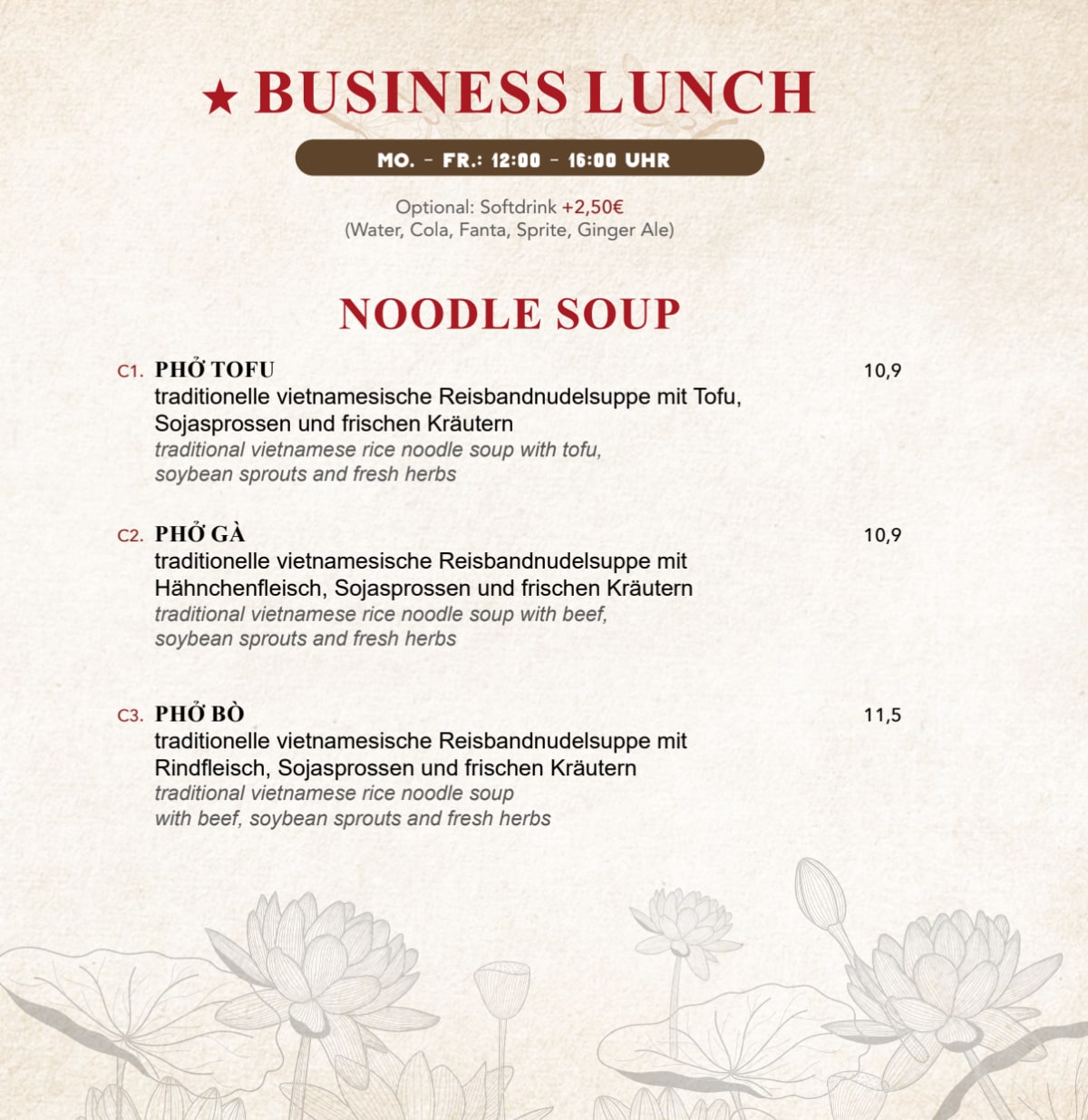 ★ BUSINESS LUNCH

MO. - FR.: 12:00 - 16:00 UHR

Optional: Softdrink +2,50€
(Water, Cola, Fanta, Sprite, Ginger Ale)

NOODLE SOUP

C1. PHỞ TOFU 10,9
traditionelle vietnamesische Reisbandnudelsuppe mit Tofu, Sojasprossen und frischen Kräutern
traditional vietnamese rice noodle soup with tofu, soybean sprouts and fresh herbs

C2. PHỞ GÀ 10,9
traditionelle vietnamesische Reisbandnudelsuppe mit Hähnchenfleisch, Sojasprossen und frischen Kräutern
traditional vietnamese rice noodle soup with beef, soybean sprouts and fresh herbs

C3. PHỞ BÒ 11,5
traditionelle vietnamesische Reisbandnudelsuppe mit Rindfleisch, Sojasprossen und frischen Kräutern
traditional vietnamese rice noodle soup with beef, soybean sprouts and fresh herbs